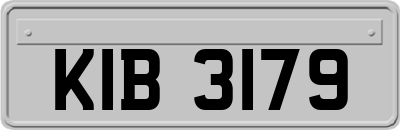 KIB 3179